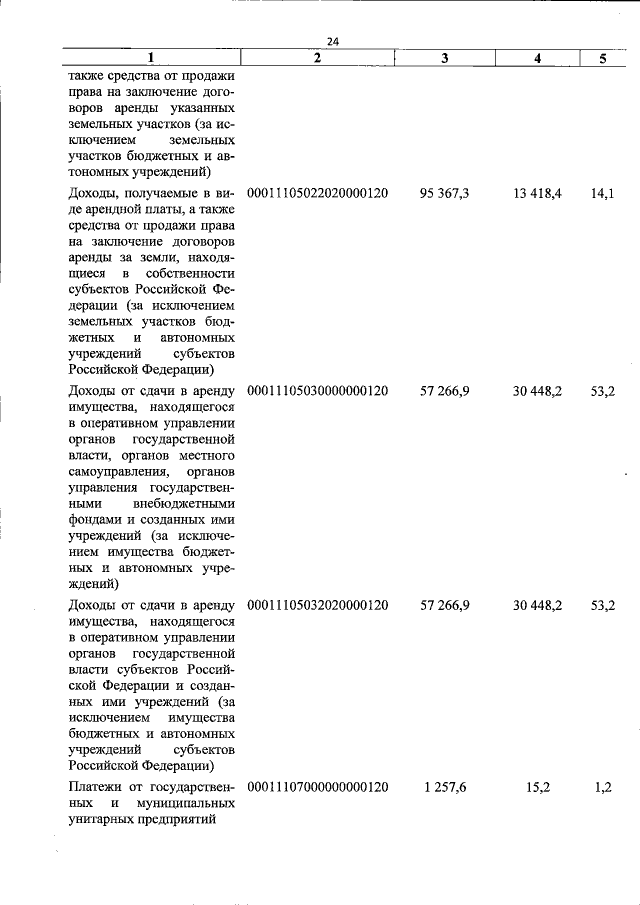 24

| 1 | 2 | 3 | 4 | 5 |
|---|---|---|---|---|
| также средства от продажи права на заключение договоров аренды указанных земельных участков (за исключением земельных участков бюджетных и автономных учреждений) | | | | |
| Доходы, получаемые в виде арендной платы, а также средства от продажи права на заключение договоров аренды за земли, находящиеся в собственности субъектов Российской Федерации (за исключением земельных участков бюджетных и автономных учреждений субъектов Российской Федерации) | 00011105022020000120 | 95 367,3 | 13 418,4 | 14,1 |
| Доходы от сдачи в аренду имущества, находящегося в оперативном управлении органов государственной власти, органов местного самоуправления, органов управления государственными внебюджетными фондами и созданных ими учреждений (за исключением имущества бюджетных и автономных учреждений) | 00011105030000000120 | 57 266,9 | 30 448,2 | 53,2 |
| Доходы от сдачи в аренду имущества, находящегося в оперативном управлении органов государственной власти субъектов Российской Федерации и созданных ими учреждений (за исключением имущества бюджетных и автономных учреждений субъектов Российской Федерации) | 00011105032020000120 | 57 266,9 | 30 448,2 | 53,2 |
| Платежи от государственных и муниципальных унитарных предприятий | 00011107000000000120 | 1 257,6 | 15,2 | 1,2 |